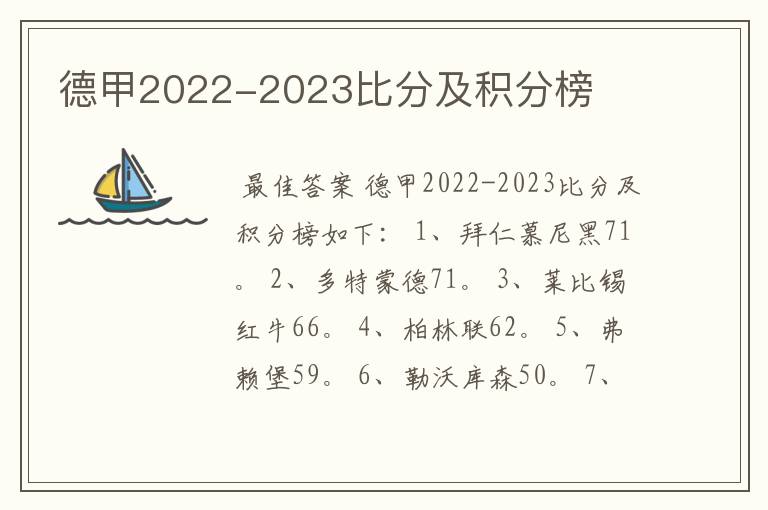 德甲2022-2023比分及积分榜

最佳答案 德甲2022-2023比分及积分榜如下： 1、拜仁慕尼黑71。 2、多特蒙德71。 3、莱比锡红牛66。 4、柏林联62。 5、弗赖堡59。 6、勒沃库森50。 7、